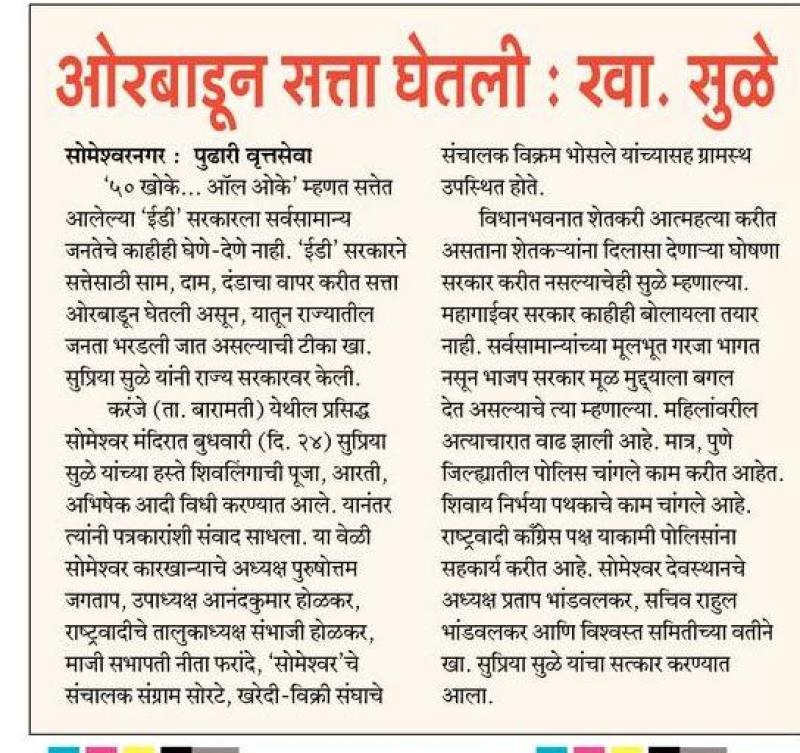 ओरबाडून सत्ता घेतली : खा. सुळे

सोमेश्वरनगर : पुढारी वृत्तसेवा

'५० खोके... ऑल ओके' म्हणत सत्तेत आलेल्या 'ईडी' सरकारला सर्वसामान्य जनतेचे काहीही घेणे-देणे नाही. 'ईडी' सरकारने सत्तेसाठी साम, दाम, दंडाचा वापर करीत सत्ता ओरबाडून घेतली असून, यातून राज्यातील जनता भरडली जात असल्याची टीका खा. सुप्रिया सुळे यांनी राज्य सरकारवर केली.

करंजे (ता. बारामती) येथील प्रसिद्ध सोमेश्वर मंदिरात बुधवारी (दि. २४) सुप्रिया सुळे यांच्या हस्ते शिवलिंगाची पूजा, आरती, अभिषेक आदी विधी करण्यात आले. यानंतर त्यांनी पत्रकारांशी संवाद साधला. या वेळी सोमेश्वर कारखान्याचे अध्यक्ष पुरुषोत्तम जगताप, उपाध्यक्ष आनंदकुमार होळकर, राष्ट्रवादीचे तालुकाध्यक्ष संभाजी होळकर, माजी सभापती नीता फरांदे, 'सोमेश्वर'चे संचालक संग्राम सोरटे, खरेदी-विक्री संघाचे संचालक विक्रम भोसले यांच्यासह ग्रामस्थ उपस्थित होते.

विधानभवनात शेतकरी आत्महत्या करीत असताना शेतकऱ्यांना दिलासा देणाऱ्या घोषणा सरकार करीत नसल्याचेही सुळे म्हणाल्या. महागाईवर सरकार काहीही बोलायला तयार नाही. सर्वसामान्यांच्या मूलभूत गरजा भागत नसून भाजप सरकार मूळ मुद्द्याला बगल देत असल्याचे त्या म्हणाल्या. महिलांवरील अत्याचारात वाढ झाली आहे. मात्र, पुणे जिल्ह्यातील पोलिस चांगले काम करीत आहेत. शिवाय निर्भया पथकाचे काम चांगले आहे. राष्ट्रवादी काँग्रेस पक्ष याकामी पोलिसांना सहकार्य करीत आहे. सोमेश्वर देवस्थानचे अध्यक्ष प्रताप भांडवलकर, सचिव राहुल भांडवलकर आणि विश्वस्त समितीच्या वतीने खा. सुप्रिया सुळे यांचा सत्कार करण्यात आला.